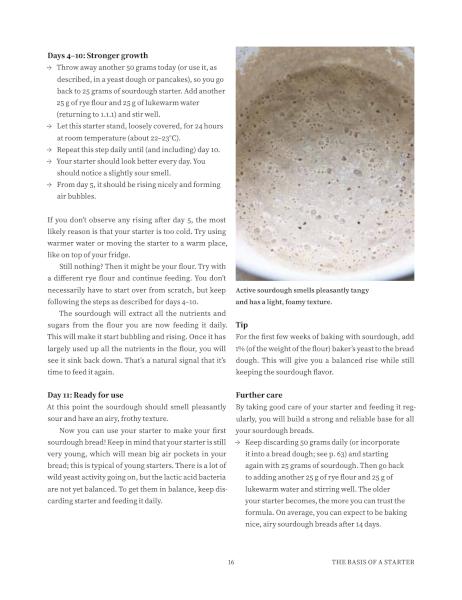 **Days 4–10: Stronger growth**

→ Throw away another 50 grams today (or use it, as described, in a yeast dough or pancakes), so you go back to 25 grams of sourdough starter. Add another 25 g of rye flour and 25 g of lukewarm water (returning to 1.1.1) and stir well.
→ Let this starter stand, loosely covered, for 24 hours at room temperature (about 22–23°C).
→ Repeat this step daily until (and including) day 10.
→ Your starter should look better every day. You should notice a slightly sour smell.
→ From day 5, it should be rising nicely and forming air bubbles.

If you don't observe any rising after day 5, the most likely reason is that your starter is too cold. Try using warmer water or moving the starter to a warm place, like on top of your fridge.

Still nothing? Then it might be your flour. Try with a different rye flour and continue feeding. You don't necessarily have to start over from scratch, but keep following the steps as described for days 4–10.

The sourdough will extract all the nutrients and sugars from the flour you are now feeding it daily. This will make it start bubbling and rising. Once it has largely used up all the nutrients in the flour, you will see it sink back down. That's a natural signal that it's time to feed it again.

**Day 11: Ready for use**

At this point the sourdough should smell pleasantly sour and have an airy, frothy texture.

Now you can use your starter to make your first sourdough bread! Keep in mind that your starter is still very young, which will mean big air pockets in your bread; this is typical of young starters. There is a lot of wild yeast activity going on, but the lactic acid bacteria are not yet balanced. To get them in balance, keep discarding starter and feeding it daily.

**Active sourdough smells pleasantly tangy and has a light, foamy texture.**

**Tip**

For the first few weeks of baking with sourdough, add 1% (of the weight of the flour) baker's yeast to the bread dough. This will give you a balanced rise while still keeping the sourdough flavor.

**Further care**

By taking good care of your starter and feeding it regularly, you will build a strong and reliable base for all your sourdough breads.

→ Keep discarding 50 grams daily (or incorporate it into a bread dough; see p. 63) and starting again with 25 grams of sourdough. Then go back to adding another 25 g of rye flour and 25 g of lukewarm water and stirring well. The older your starter becomes, the more you can trust the formula. On average, you can expect to be baking nice, airy sourdough breads after 14 days.

16 THE BASIS OF A STARTER